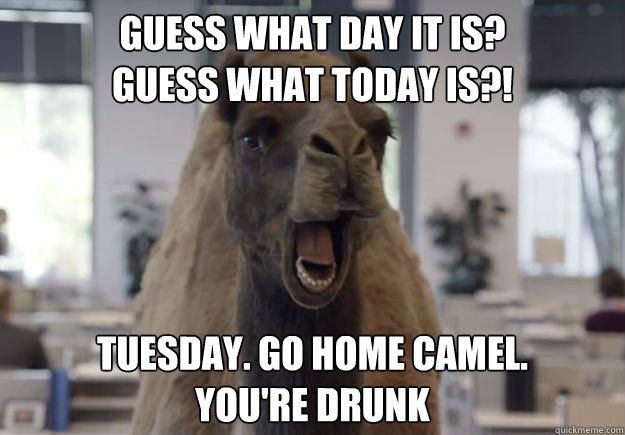 GUESS WHAT DAY IT IS? GUESS WHAT TODAY IS?!

TUESDAY. GO HOME CAMEL. YOU'RE DRUNK

quickmeme.com